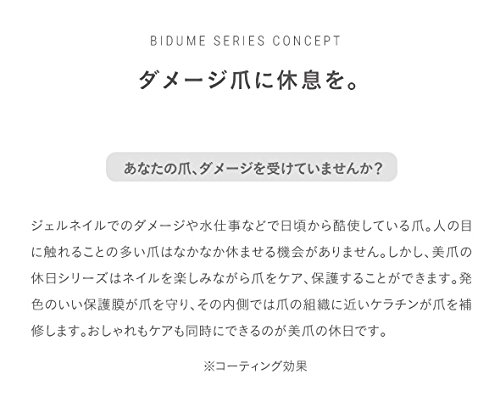 BIDUME SERIES CONCEPT

ダメージ爪に休息を。

あなたの爪、ダメージを受けていませんか？

ジェルネイルでのダメージや水仕事などで日頃から酷使している爪。人の目に触れることの多い爪はなかなか休ませる機会がありません。しかし、美爪の休日シリーズはネイルを楽しみながら爪をケア、保護することができます。発色のいい保護膜が爪を守り、その内側では爪の組織に近いケラチンが爪を補修します。おしゃれもケアも同時にできるのが美爪の休日です。

※コーティング効果